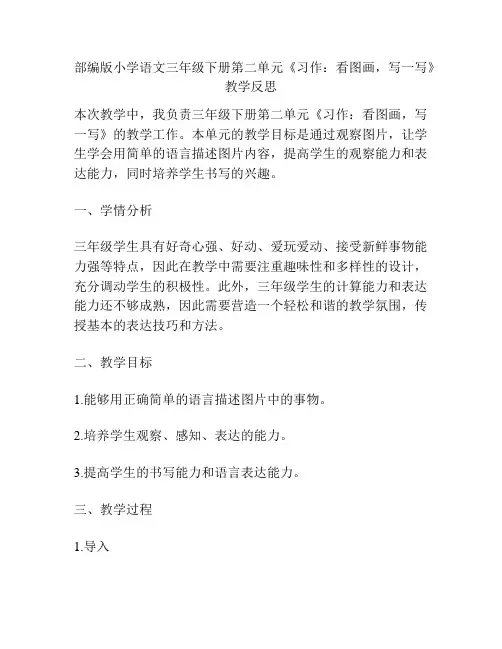 部编版小学语文三年级下册第二单元《习作：看图画，写一写》教学反思

本次教学中，我负责三年级下册第二单元《习作：看图画，写一写》的教学工作。本单元的教学目标是通过观察图片，让学生学会用简单的语言描述图片内容，提高学生的观察能力和表达能力，同时培养学生书写的兴趣。

一、学情分析

三年级学生具有好奇心强、好动、爱玩爱动、接受新鲜事物能力强等特点，因此在教学中需要注重趣味性和多样性的设计，充分调动学生的积极性。此外，三年级学生的计算能力和表达能力还不够成熟，因此需要营造一个轻松和谐的教学氛围，传授基本的表达技巧和方法。

二、教学目标

1.能够用正确简单的语言描述图片中的事物。

2.培养学生观察、感知、表达的能力。

3.提高学生的书写能力和语言表达能力。

三、教学过程

1.导入